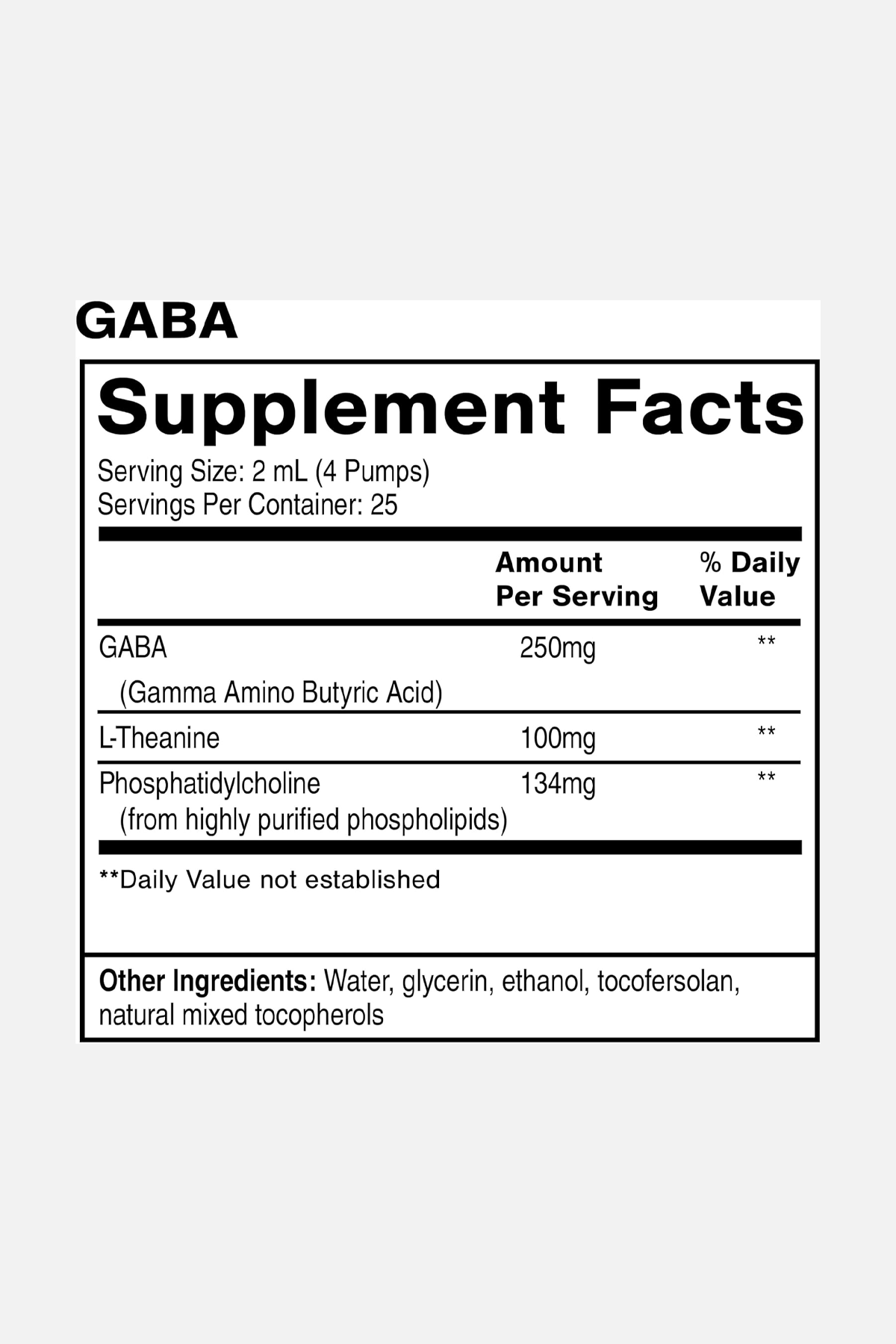 GABA

Supplement Facts

Serving Size: 2 mL (4 Pumps)
Servings Per Container: 25

| | Amount Per Serving | % Daily Value |
|---|---|---|
| GABA (Gamma Amino Butyric Acid) | 250mg | ** |
| L-Theanine | 100mg | ** |
| Phosphatidylcholine (from highly purified phospholipids) | 134mg | ** |

**Daily Value not established

Other Ingredients: Water, glycerin, ethanol, tocofersolan, natural mixed tocopherols